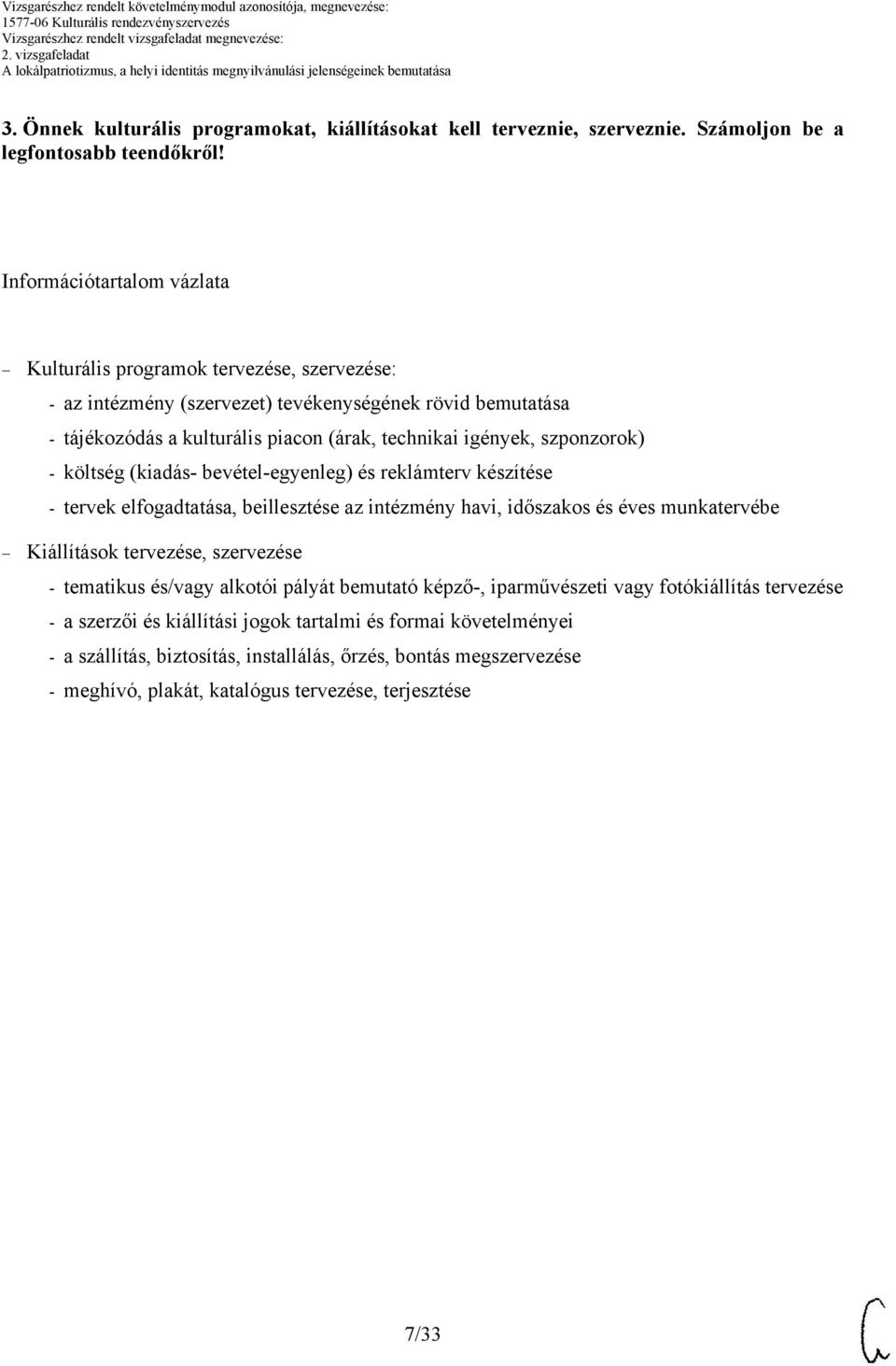 Vizsgarészhez rendelt követelménymodul azonosítója, megnevezése:
1577-06 Kulturális rendezvényszervezés
Vizsgarészhez rendelt vizsgafeladat megnevezése:
2. vizsgafeladat
A lokálpatriotizmus, a helyi identitás megnyilvánulási jelenségeinek bemutatása

3. Önnek kulturális programokat, kiállításokat kell terveznie, szerveznie. Számoljon be a legfontosabb teendőkről!

Információtartalom vázlata

– Kulturális programok tervezése, szervezése:
- az intézmény (szervezet) tevékenységének rövid bemutatása
- tájékozódás a kulturális piacon (árak, technikai igények, szponzorok)
- költség (kiadás- bevétel-egyenleg) és reklámterv készítése
- tervek elfogadtatása, beillesztése az intézmény havi, időszakos és éves munkatervébe
– Kiállítások tervezése, szervezése
- tematikus és/vagy alkotói pályát bemutató képző-, iparművészeti vagy fotókiállítás tervezése
- a szerzői és kiállítási jogok tartalmi és formai követelményei
- a szállítás, biztosítás, installálás, őrzés, bontás megszervezése
- meghívó, plakát, katalógus tervezése, terjesztése

7/33